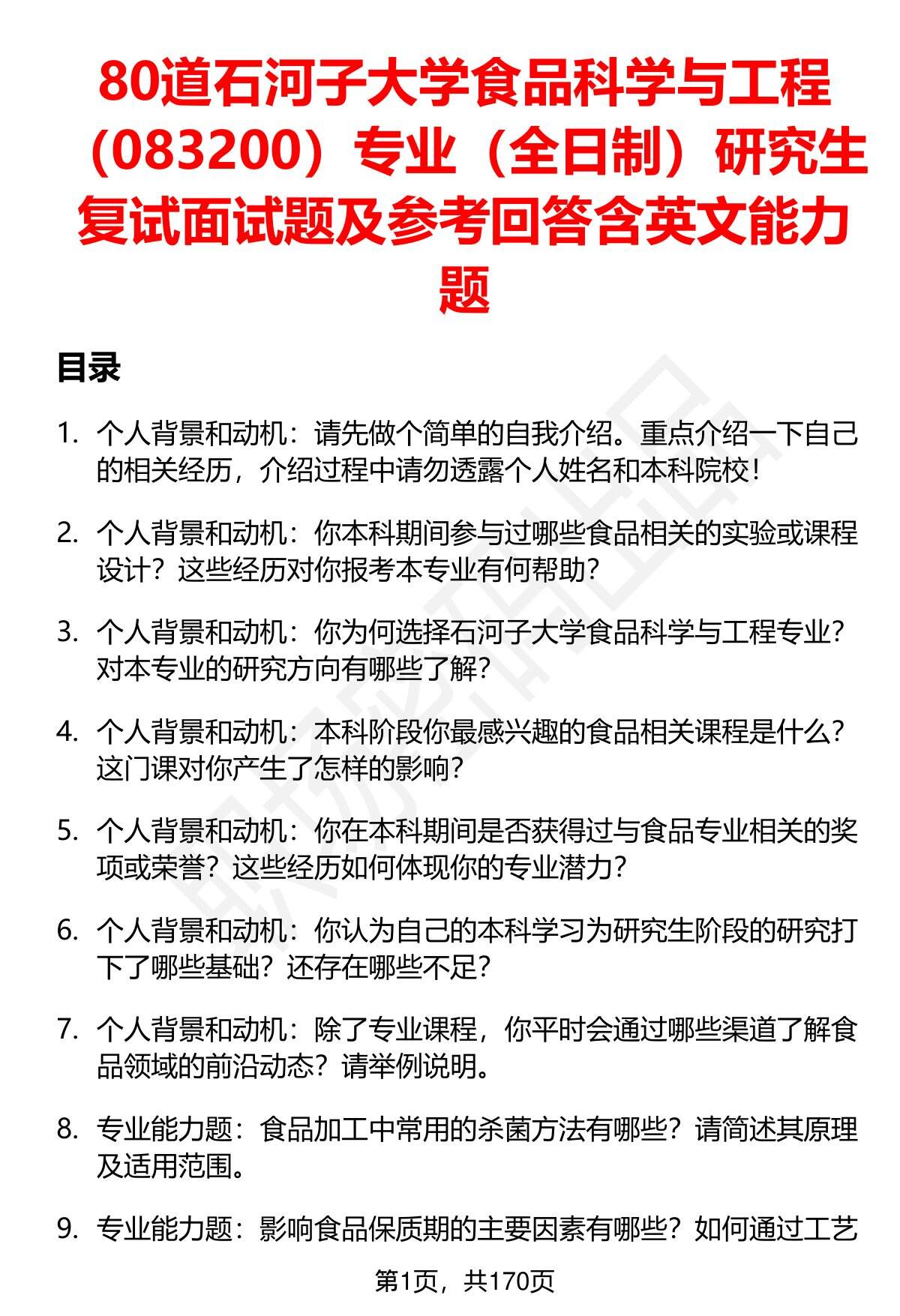 80道石河子大学食品科学与工程（083200）专业（全日制）研究生复试面试题及参考回答含英文能力题

目录

1. 个人背景和动机：请先做个简单的自我介绍。重点介绍一下自己的相关经历，介绍过程中请勿透露个人姓名和本科院校！

2. 个人背景和动机：你本科期间参与过哪些食品相关的实验或课程设计？这些经历对你报考本专业有何帮助？

3. 个人背景和动机：你为何选择石河子大学食品科学与工程专业？对本专业的研究方向有哪些了解？

4. 个人背景和动机：本科阶段你最感兴趣的食品相关课程是什么？这门课对你产生了怎样的影响？

5. 个人背景和动机：你在本科期间是否获得过与食品专业相关的奖项或荣誉？这些经历如何体现你的专业潜力？

6. 个人背景和动机：你认为自己的本科学习为研究生阶段的研究打下了哪些基础？还存在哪些不足？

7. 个人背景和动机：除了专业课程，你平时会通过哪些渠道了解食品领域的前沿动态？请举例说明。

8. 专业能力题：食品加工中常用的杀菌方法有哪些？请简述其原理及适用范围。

9. 专业能力题：影响食品保质期的主要因素有哪些？如何通过工艺

第1页，共170页